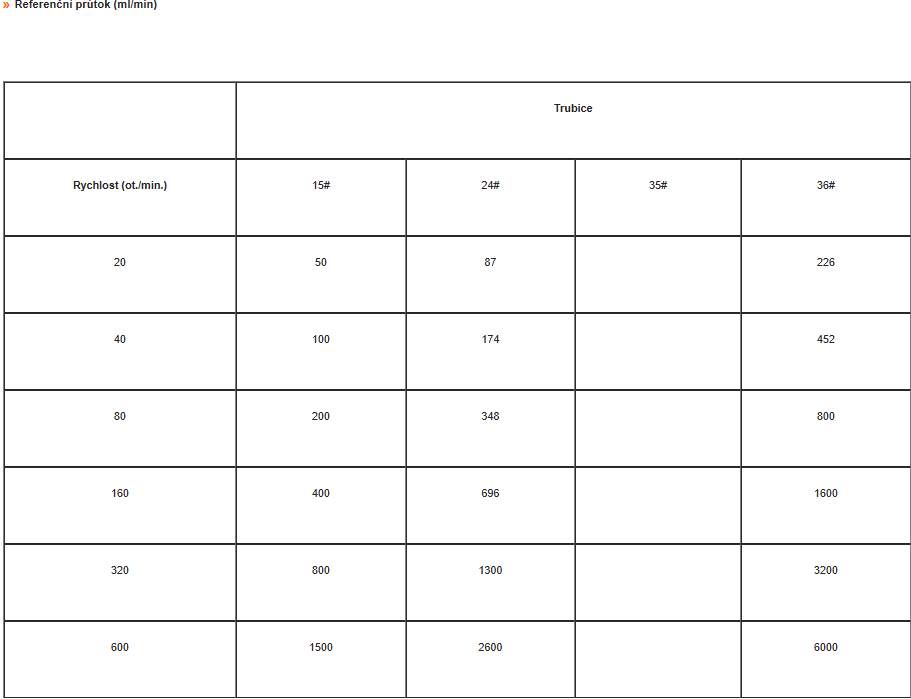 » Referenční průtok (ml/min)

| | Trubice | | | |
|---|---|---|---|---|
| Rychlost (ot./min.) | 15# | 24# | 35# | 36# |
| 20 | 50 | 87 | | 226 |
| 40 | 100 | 174 | | 452 |
| 80 | 200 | 348 | | 800 |
| 160 | 400 | 696 | | 1600 |
| 320 | 800 | 1300 | | 3200 |
| 600 | 1500 | 2600 | | 6000 |